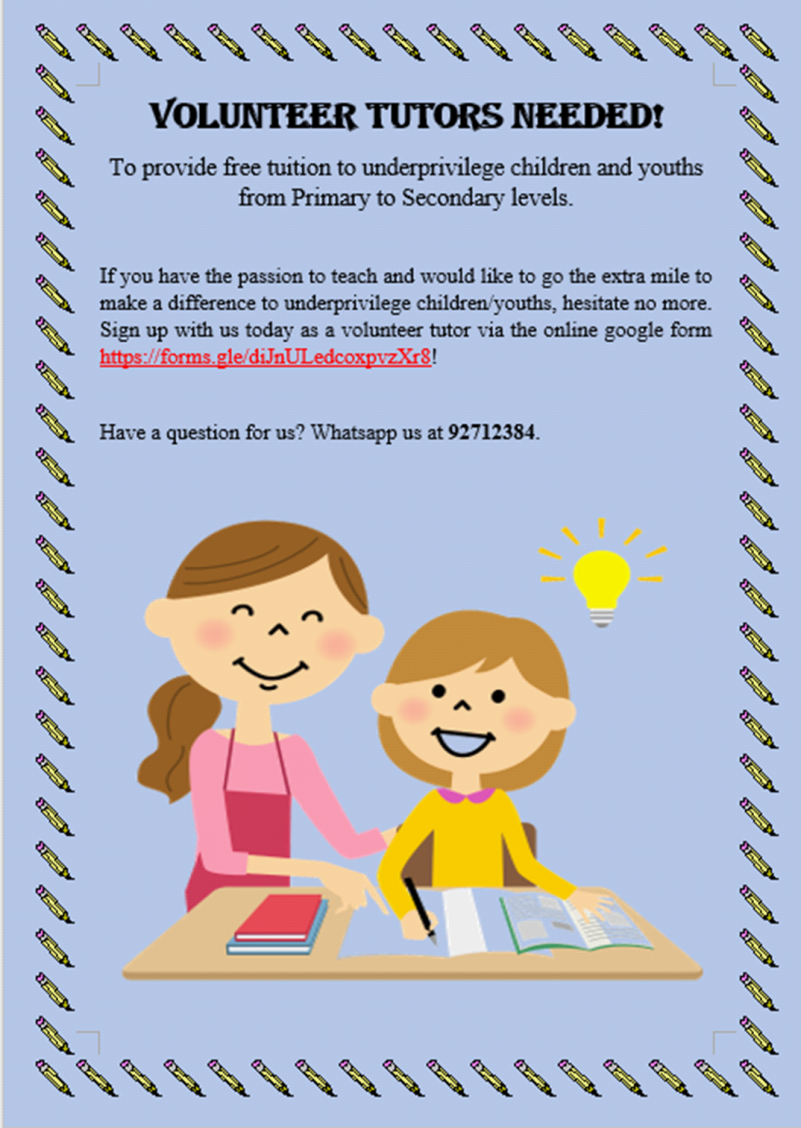 VOLUNTEER TUTORS NEEDED!

To provide free tuition to underprivilege children and youths from Primary to Secondary levels.

If you have the passion to teach and would like to go the extra mile to make a difference to underprivilege children/youths, hesitate no more. Sign up with us today as a volunteer tutor via the online google form https://forms.gle/diJnULedcoxpvzXr8!

Have a question for us? Whatsapp us at 92712384.